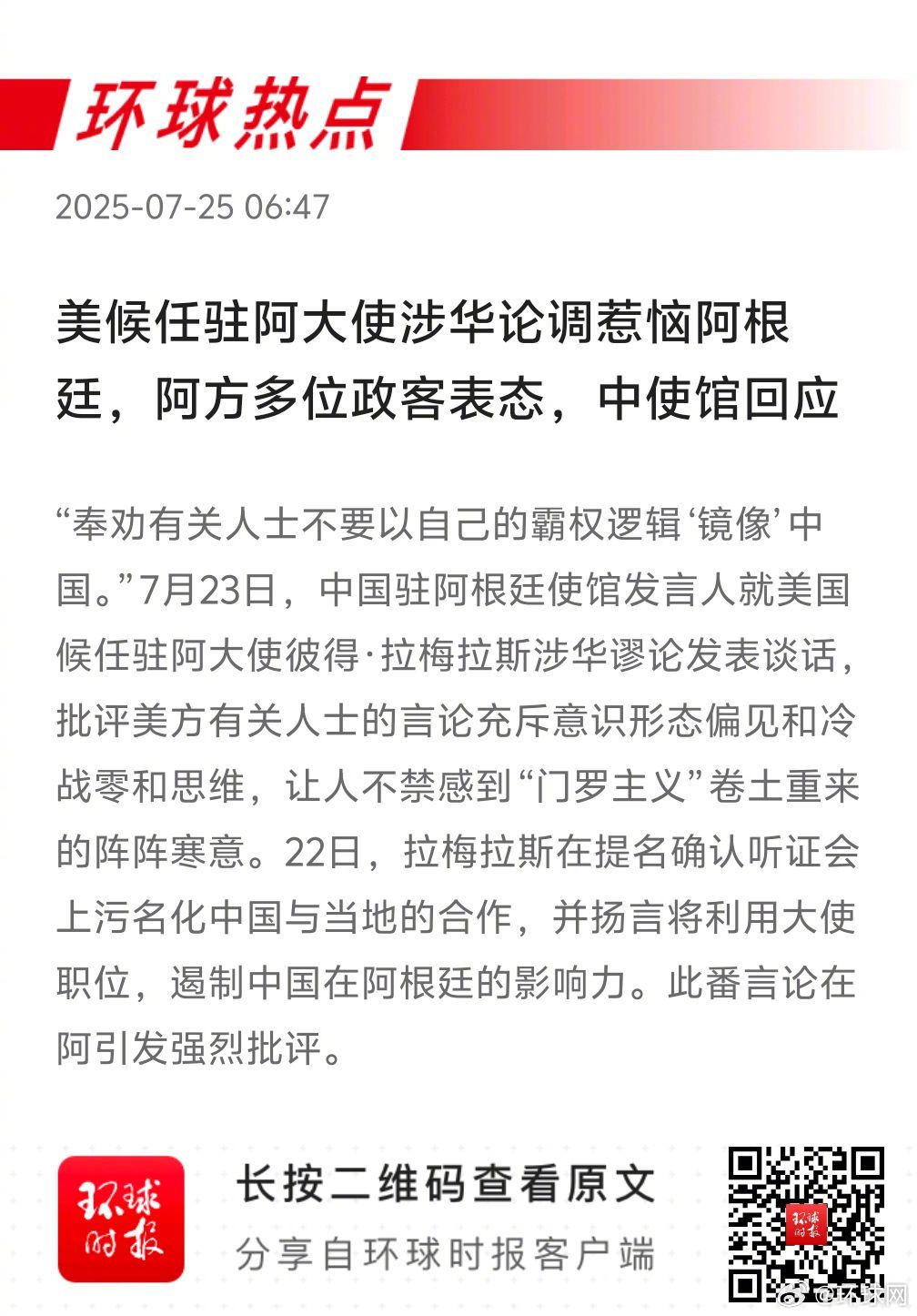 环球热点

2025-07-25 06:47

美候任驻阿大使涉华论调惹恼阿根廷，阿方多位政客表态，中使馆回应

“奉劝有关人士不要以自己的霸权逻辑‘镜像’中国。”7月23日，中国驻阿根廷使馆发言人就美国候任驻阿大使彼得·拉梅拉斯涉华谬论发表谈话，批评美方有关人士的言论充斥意识形态偏见和冷战零和思维，让人不禁感到“门罗主义”卷土重来的阵阵寒意。22日，拉梅拉斯在提名确认听证会上污名化中国与当地的合作，并扬言将利用大使职位，遏制中国在阿根廷的影响力。此番言论在阿引发强烈批评。

环球时报

长按二维码查看原文

分享自环球时报客户端

环球时报

@环球网